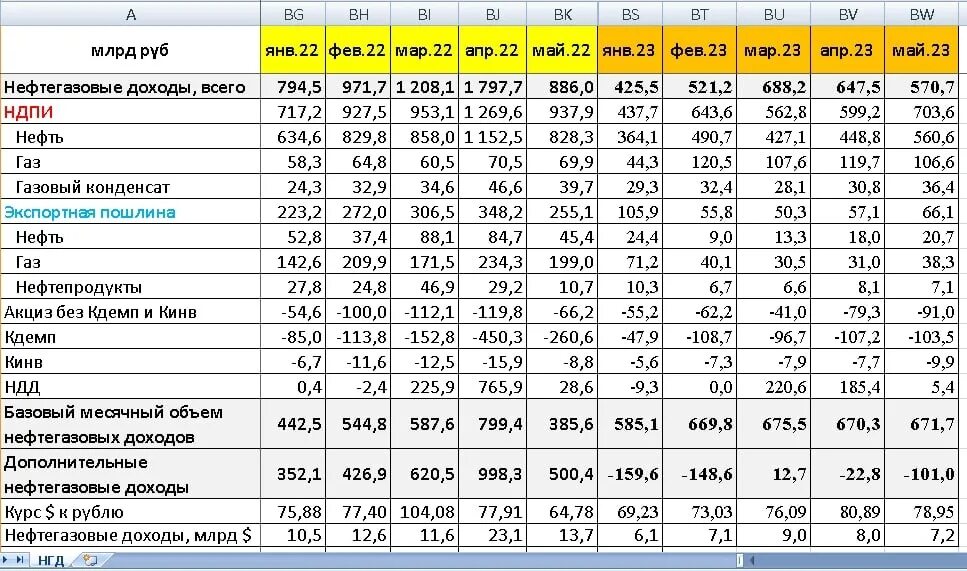 | A | BG | BH | BI | BJ | BK | BS | BT | BU | BV | BW |
|---|---|---|---|---|---|---|---|---|---|---|
| млрд руб | янв.22 | фев.22 | мар.22 | апр.22 | май.22 | янв.23 | фев.23 | мар.23 | апр.23 | май.23 |
| Нефтегазовые доходы, всего | 794,5 | 971,7 | 1 208,1 | 1 797,7 | 886,0 | 425,5 | 521,2 | 688,2 | 647,5 | 570,7 |
| НДПИ | 717,2 | 927,5 | 953,1 | 1 269,6 | 937,9 | 437,7 | 643,6 | 562,8 | 599,2 | 703,6 |
| Нефть | 634,6 | 829,8 | 858,0 | 1 152,5 | 828,3 | 364,1 | 490,7 | 427,1 | 448,8 | 560,6 |
| Газ | 58,3 | 64,8 | 60,5 | 70,5 | 69,9 | 44,3 | 120,5 | 107,6 | 119,7 | 106,6 |
| Газовый конденсат | 24,3 | 32,9 | 34,6 | 46,6 | 39,7 | 29,3 | 32,4 | 28,1 | 30,8 | 36,4 |
| Экспортная пошлина | 223,2 | 272,0 | 306,5 | 348,2 | 255,1 | 105,9 | 55,8 | 50,3 | 57,1 | 66,1 |
| Нефть | 52,8 | 37,4 | 88,1 | 84,7 | 45,4 | 24,4 | 9,0 | 13,3 | 18,0 | 20,7 |
| Газ | 142,6 | 209,9 | 171,5 | 234,3 | 199,0 | 71,2 | 40,1 | 30,5 | 31,0 | 38,3 |
| Нефтепродукты | 27,8 | 24,8 | 46,9 | 29,2 | 10,7 | 10,3 | 6,7 | 6,6 | 8,1 | 7,1 |
| Акциз без Кдемп и Кинв | -54,6 | -100,0 | -112,1 | -119,8 | -66,2 | -55,2 | -62,2 | -41,0 | -79,3 | -91,0 |
| Кдемп | -85,0 | -113,8 | -152,8 | -450,3 | -260,6 | -47,9 | -108,7 | -96,7 | -107,2 | -103,5 |
| Кинв | -6,7 | -11,6 | -12,5 | -15,9 | -8,8 | -5,6 | -7,3 | -7,9 | -7,7 | -9,9 |
| НДД | 0,4 | -2,4 | 225,9 | 765,9 | 28,6 | -9,3 | 0,0 | 220,6 | 185,4 | 5,4 |
| Базовый месячный объем нефтегазовых доходов | 442,5 | 544,8 | 587,6 | 799,4 | 385,6 | 585,1 | 669,8 | 675,5 | 670,3 | 671,7 |
| Дополнительные нефтегазовые доходы | 352,1 | 426,9 | 620,5 | 998,3 | 500,4 | -159,6 | -148,6 | 12,7 | -22,8 | -101,0 |
| Курс $ к рублю | 75,88 | 77,40 | 104,08 | 77,91 | 64,78 | 69,23 | 73,03 | 76,09 | 80,89 | 78,95 |
| Нефтегазовые доходы, млрд $ | 10,5 | 12,6 | 11,6 | 23,1 | 13,7 | 6,1 | 7,1 | 9,0 | 8,0 | 7,2 |

НГД